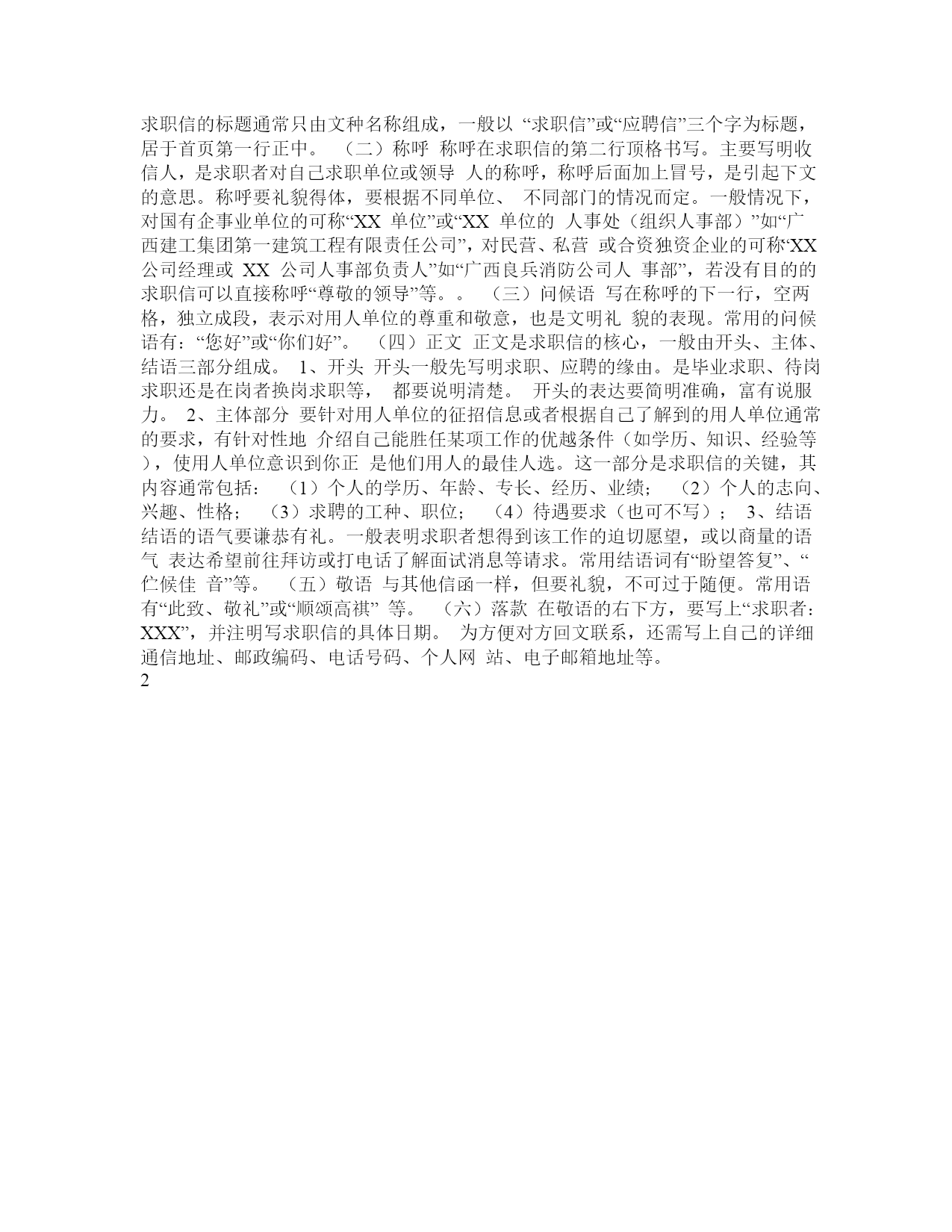 求职信的标题通常只由文种名称组成，一般以 “求职信”或“应聘信”三个字为标题，居于首页第一行正中。 （二）称呼 称呼在求职信的第二行顶格书写。主要写明收信人，是求职者对自己求职单位或领导 人的称呼，称呼后面加上冒号，是引起下文的意思。称呼要礼貌得体，要根据不同单位、 不同部门的情况而定。一般情况下，对国有企事业单位的可称“XX 单位”或“XX 单位的 人事处（组织人事部）”如“广西建工集团第一建筑工程有限责任公司”，对民营、私营 或合资独资企业的可称“XX 公司经理或 XX 公司人事部负责人”如“广西良兵消防公司人 事部”，若没有目的的求职信可以直接称呼“尊敬的领导”等。。 （三）问候语 写在称呼的下一行，空两格，独立成段，表示对用人单位的尊重和敬意，也是文明礼 貌的表现。常用的问候语有：“您好”或“你们好”。 （四）正文 正文是求职信的核心，一般由开头、主体、结语三部分组成。 1、开头 开头一般先写明求职、应聘的缘由。是毕业求职、待岗求职还是在岗者换岗求职等， 都要说明清楚。 开头的表达要简明准确，富有说服力。 2、主体部分 要针对用人单位的征招信息或者根据自己了解到的用人单位通常的要求，有针对性地 介绍自己能胜任某项工作的优越条件（如学历、知识、经验等），使用人单位意识到你正 是他们用人的最佳人选。这一部分是求职信的关键，其内容通常包括： （1）个人的学历、年龄、专长、经历、业绩； （2）个人的志向、兴趣、性格； （3）求聘的工种、职位； （4）待遇要求（也可不写）； 3、结语 结语的语气要谦恭有礼。一般表明求职者想得到该工作的迫切愿望，或以商量的语气 表达希望前往拜访或打电话了解面试消息等请求。常用结语词有“盼望答复”、“伫候佳 音”等。 （五）敬语 与其他信函一样，但要礼貌，不可过于随便。常用语有“此致、敬礼”或“顺颂高祺” 等。 （六）落款 在敬语的右下方，要写上“求职者：XXX”，并注明写求职信的具体日期。 为方便对方回文联系，还需写上自己的详细通信地址、邮政编码、电话号码、个人网 站、电子邮箱地址等。
2